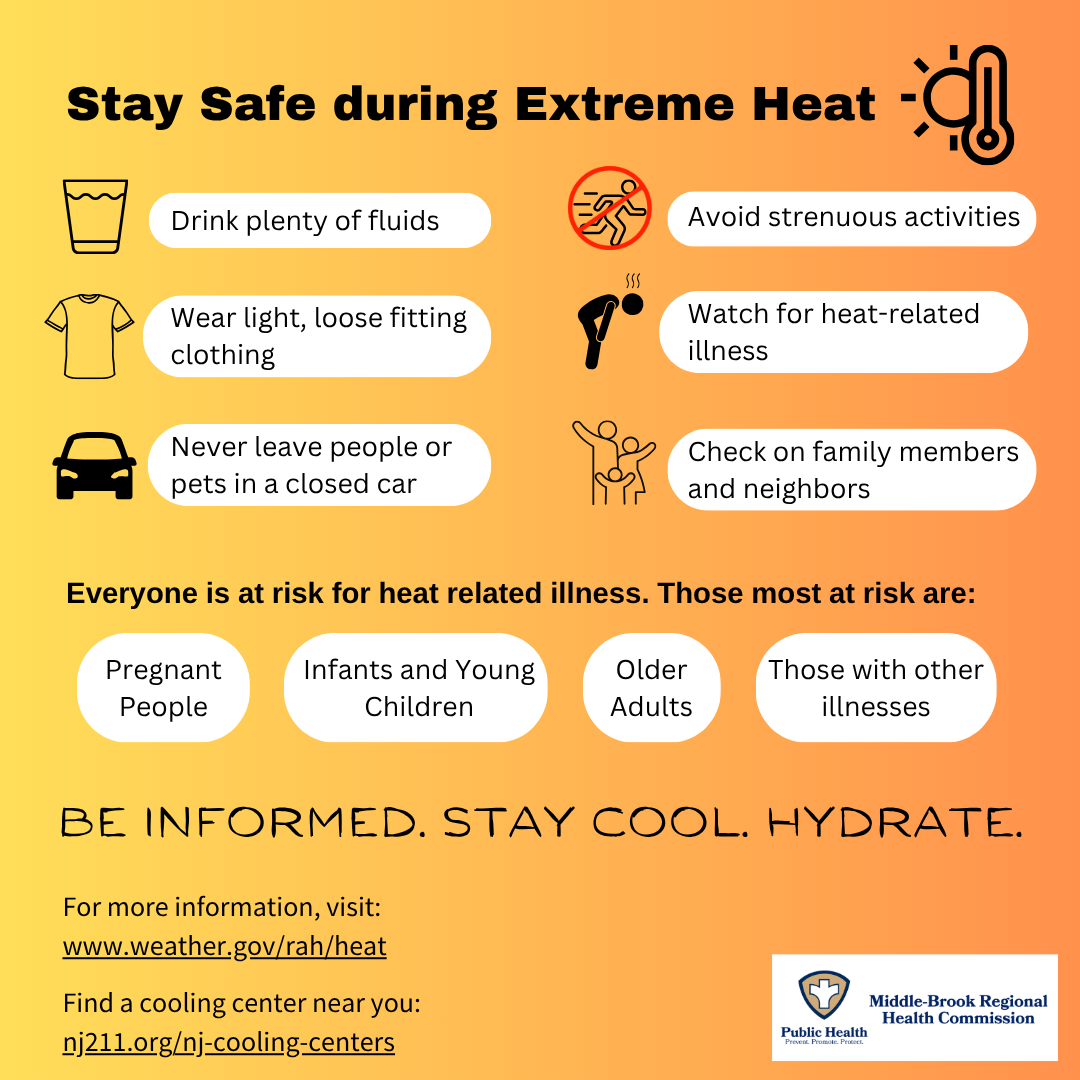 Stay Safe during Extreme Heat

Drink plenty of fluids

Wear light, loose fitting clothing

Never leave people or pets in a closed car

Avoid strenuous activities

Watch for heat-related illness

Check on family members and neighbors

Everyone is at risk for heat related illness. Those most at risk are:

Pregnant People

Infants and Young Children

Older Adults

Those with other illnesses

BE INFORMED. STAY COOL. HYDRATE.

For more information, visit:
www.weather.gov/rah/heat

Find a cooling center near you:
nj211.org/nj-cooling-centers

Public Health
Prevent. Promote. Protect.

Middle-Brook Regional Health Commission